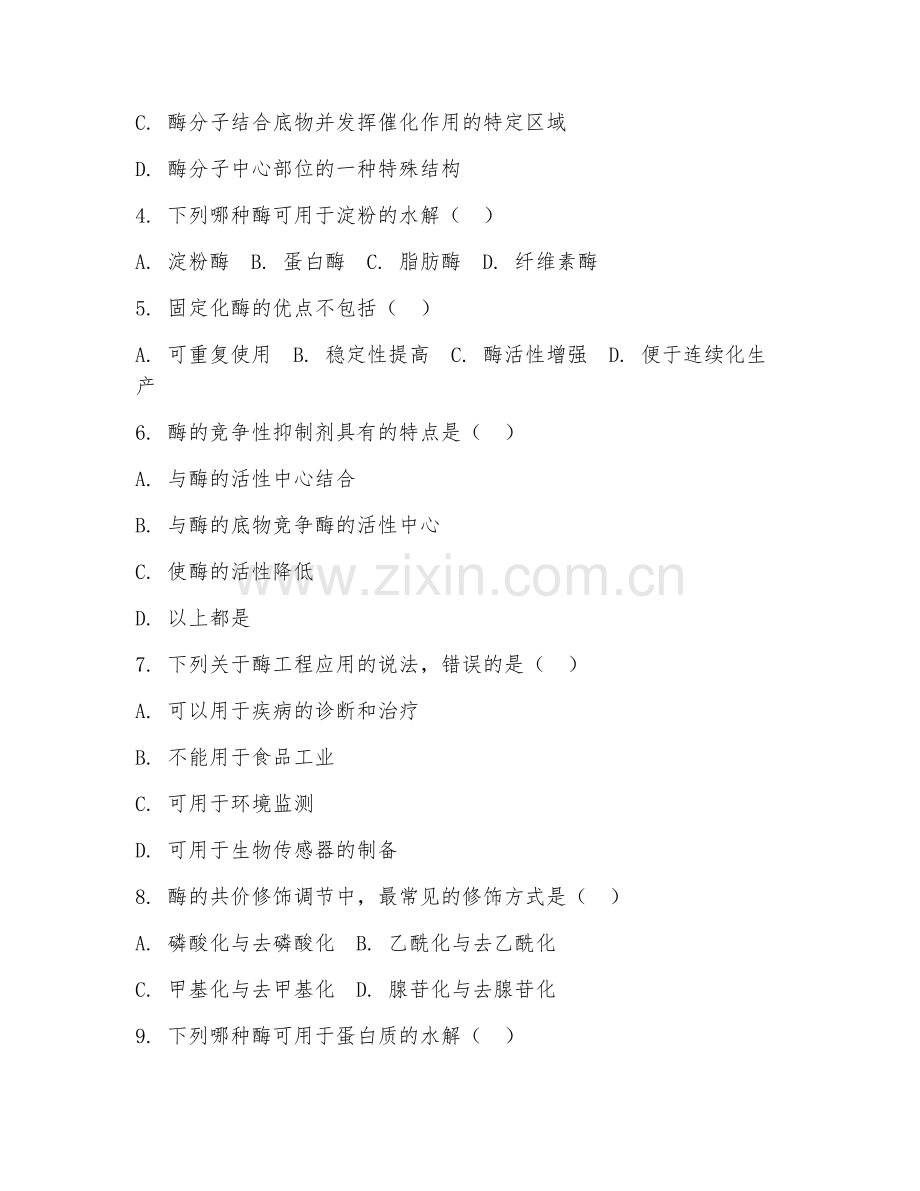 C. 酶分子结合底物并发挥催化作用的特定区域

D. 酶分子中心部位的一种特殊结构

4. 下列哪种酶可用于淀粉的水解（ ）

A. 淀粉酶 B. 蛋白酶 C. 脂肪酶 D. 纤维素酶

5. 固定化酶的优点不包括（ ）

A. 可重复使用 B. 稳定性提高 C. 酶活性增强 D. 便于连续化生产

6. 酶的竞争性抑制剂具有的特点是（ ）

A. 与酶的活性中心结合

B. 与酶的底物竞争酶的活性中心

C. 使酶的活性降低

D. 以上都是

7. 下列关于酶工程应用的说法，错误的是（ ）

A. 可以用于疾病的诊断和治疗

B. 不能用于食品工业

C. 可用于环境监测

D. 可用于生物传感器的制备

8. 酶的共价修饰调节中，最常见的修饰方式是（ ）

A. 磷酸化与去磷酸化 B. 乙酰化与去乙酰化

C. 甲基化与去甲基化 D. 腺苷化与去腺苷化

9. 下列哪种酶可用于蛋白质的水解（ ）

www.zixin.com.cn